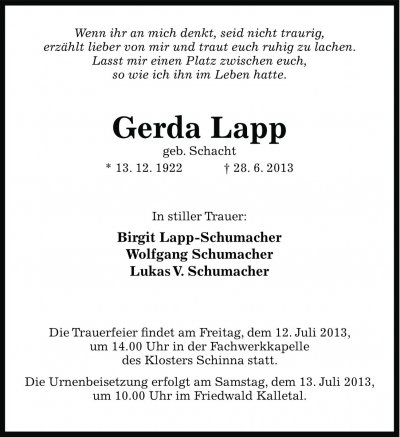 Wenn ihr an mich denkt, seid nicht traurig,
erzählt lieber von mir und traut euch ruhig zu lachen.
Lasst mir einen Platz zwischen euch,
so wie ich ihn im Leben hatte.

Gerda Lapp
geb. Schacht
* 13. 12. 1922 † 28. 6. 2013

In stiller Trauer:

Birgit Lapp-Schumacher
Wolfgang Schumacher
Lukas V. Schumacher

Die Trauerfeier findet am Freitag, dem 12. Juli 2013, um 14.00 Uhr in der Fachwerkkapelle des Klosters Schinna statt.

Die Urnenbeisetzung erfolgt am Samstag, dem 13. Juli 2013, um 10.00 Uhr im Friedwald Kalletal.